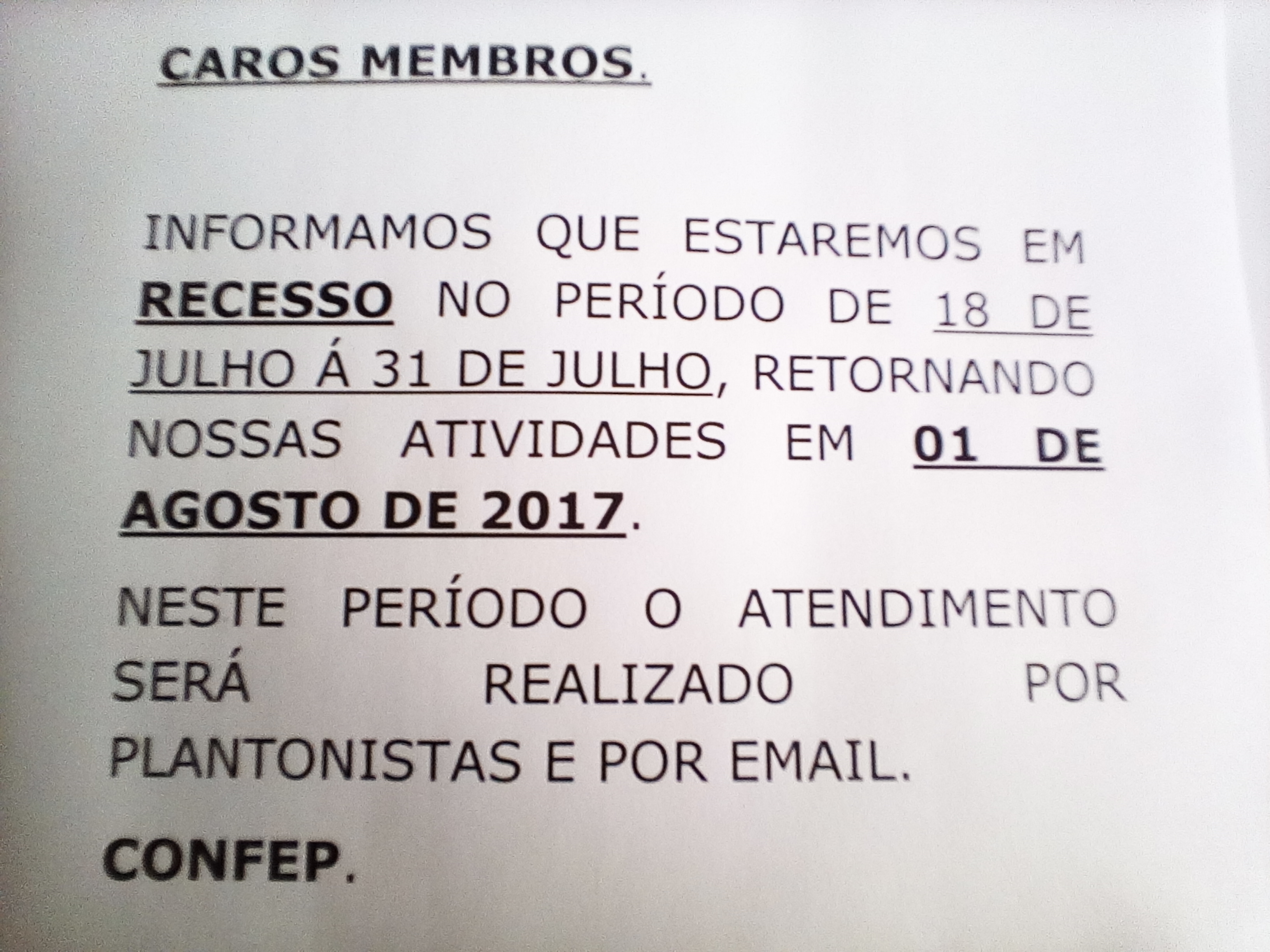 CAROS MEMBROS.

INFORMAMOS QUE ESTAREMOS EM RECESSO NO PERÍODO DE 18 DE JULHO Á 31 DE JULHO, RETORNANDO NOSSAS ATIVIDADES EM 01 DE AGOSTO DE 2017.

NESTE PERÍODO O ATENDIMENTO SERÁ REALIZADO POR PLANTONISTAS E POR EMAIL.

CONFEP.